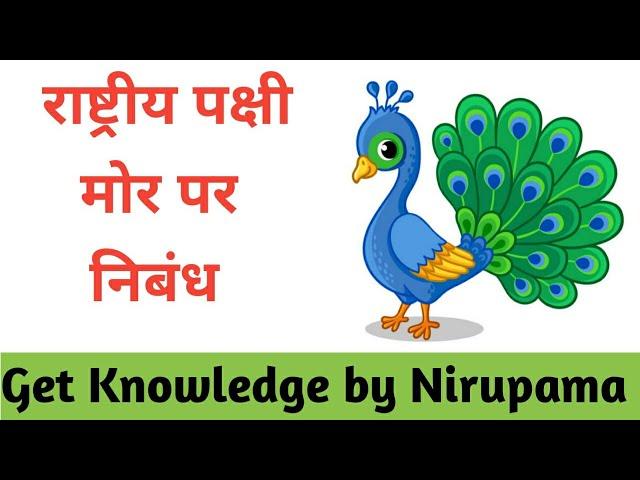 राष्ट्रीय पक्षी
मोर पर
निबंध

Get Knowledge by Nirupama